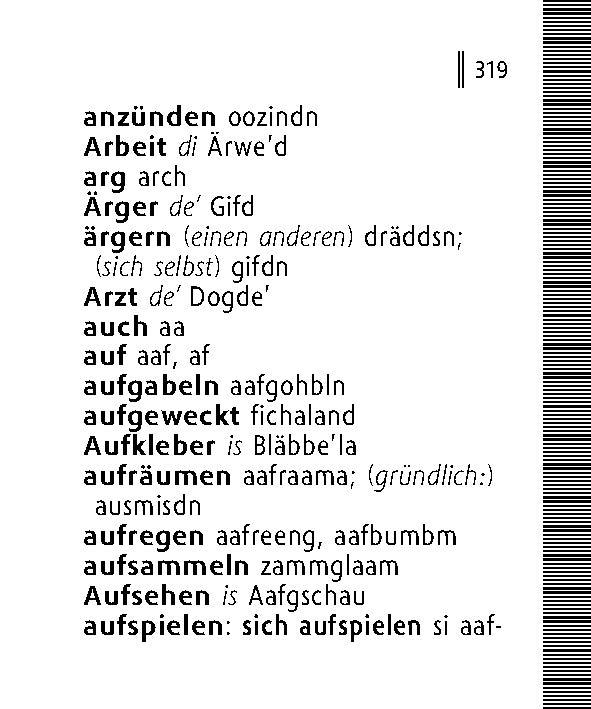 319

anzünden oozindn
Arbeit di Ärwe'd
arg arch
Ärger de' Gifd
ärgern (einen anderen) dräddsn; (sich selbst) gifdn
Arzt de' Dogde'
auch aa
auf aaf, af
aufgabeln aafgohbln
aufgeweckt fichaland
Aufkleber is Bläbbe'la
aufräumen aafraama; (gründlich:) ausmisdn
aufregen aafreeng, aafbumbm
aufsammeln zammglaam
Aufsehen is Aafgschau
aufspielen: sich aufspielen si aaf-